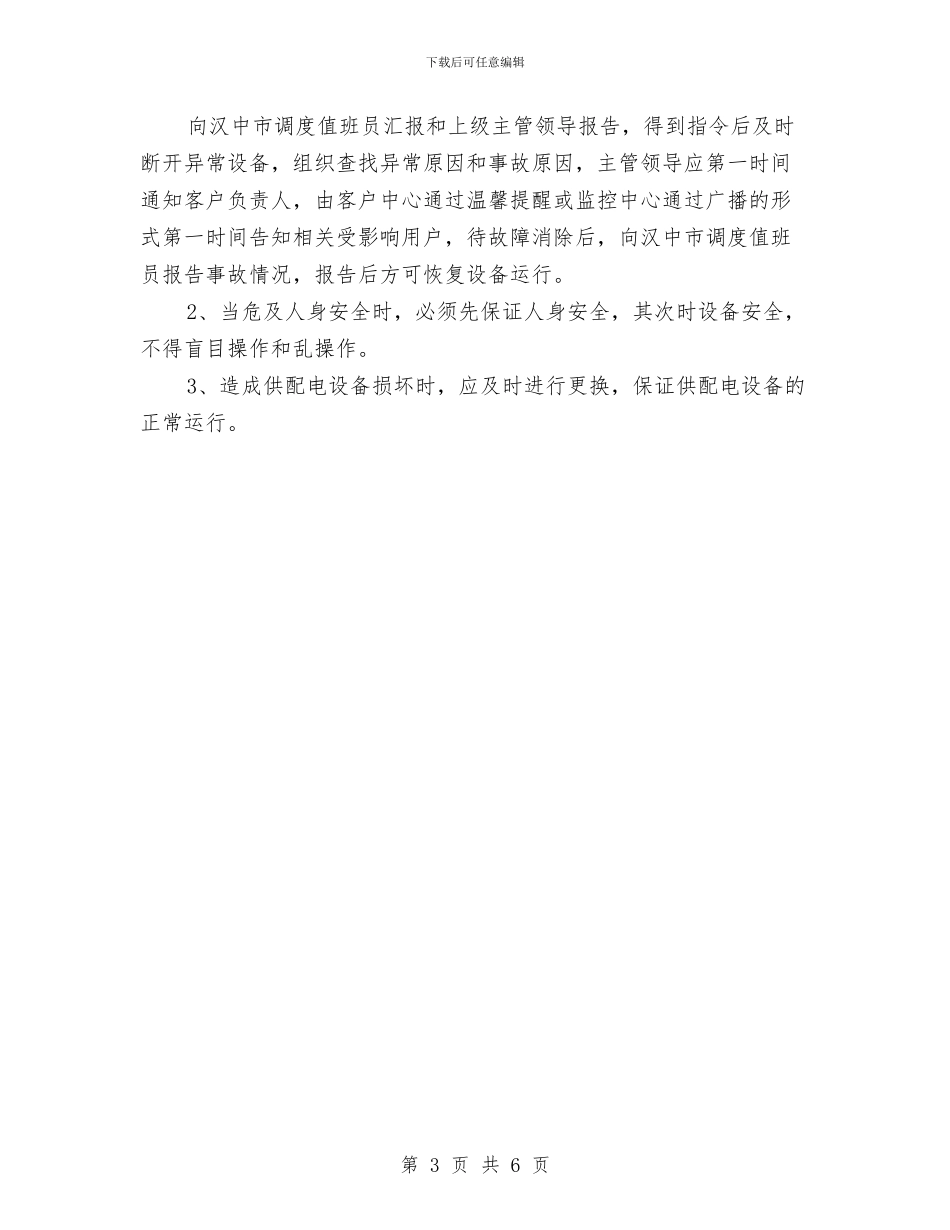 下载后可任意编辑

向汉中市调度值班员汇报和上级主管领导报告，得到指令后及时断开异常设备，组织查找异常原因和事故原因，主管领导应第一时间通知客户负责人，由客户中心通过温馨提醒或监控中心通过广播的形式第一时间告知相关受影响用户，待故障消除后，向汉中市调度值班员报告事故情况，报告后方可恢复设备运行。

2、当危及人身安全时，必须先保证人身安全，其次时设备安全，不得盲目操作和乱操作。

3、造成供配电设备损坏时，应及时进行更换，保证供配电设备的正常运行。

第 3 页 共 6 页